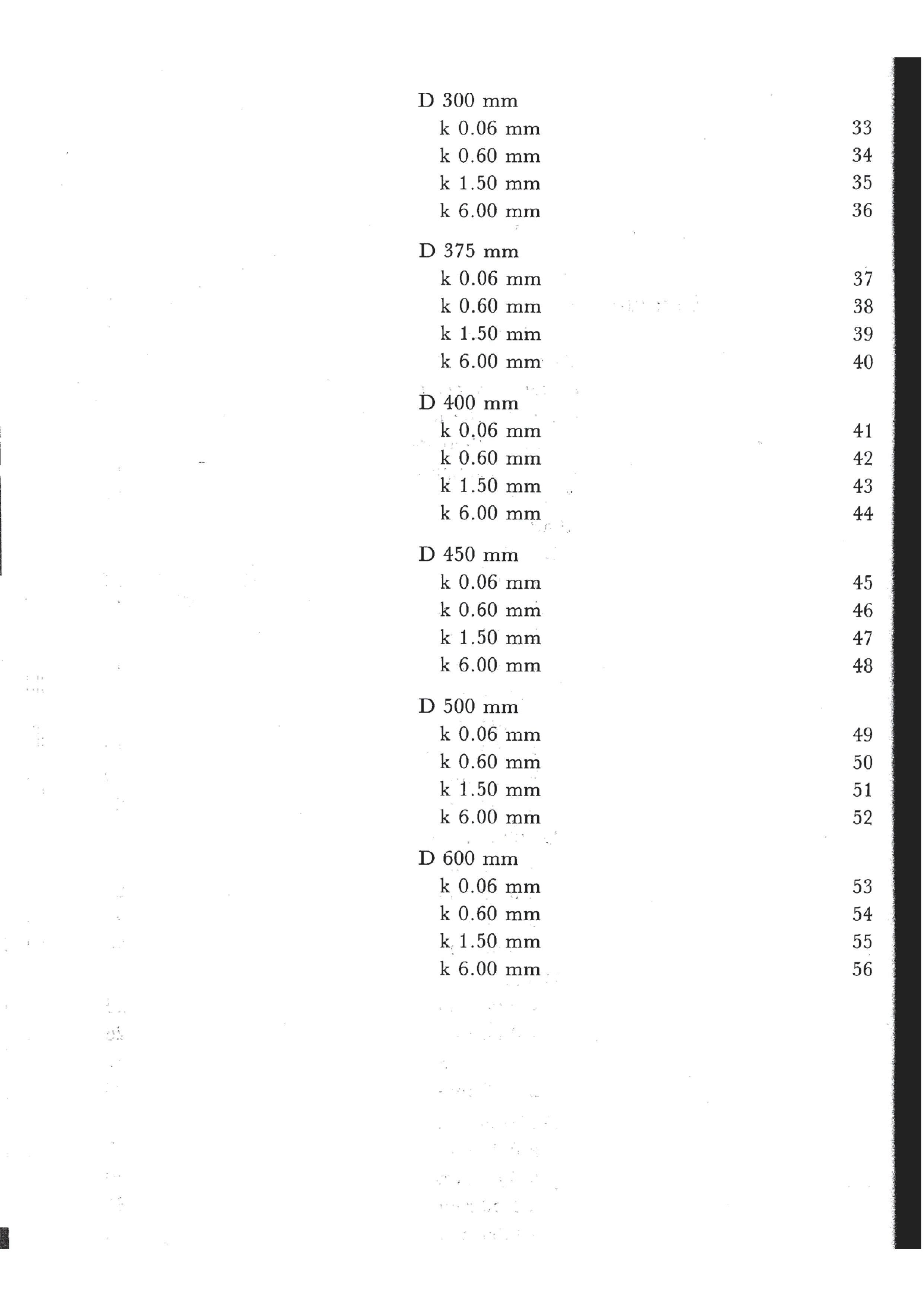 D 300 mm
k 0.06 mm 33
k 0.60 mm 34
k 1.50 mm 35
k 6.00 mm 36

D 375 mm
k 0.06 mm 37
k 0.60 mm 38
k 1.50 mm 39
k 6.00 mm 40

D 400 mm
k 0.06 mm 41
k 0.60 mm 42
k 1.50 mm 43
k 6.00 mm 44

D 450 mm
k 0.06 mm 45
k 0.60 mm 46
k 1.50 mm 47
k 6.00 mm 48

D 500 mm
k 0.06 mm 49
k 0.60 mm 50
k 1.50 mm 51
k 6.00 mm 52

D 600 mm
k 0.06 mm 53
k 0.60 mm 54
k 1.50 mm 55
k 6.00 mm 56